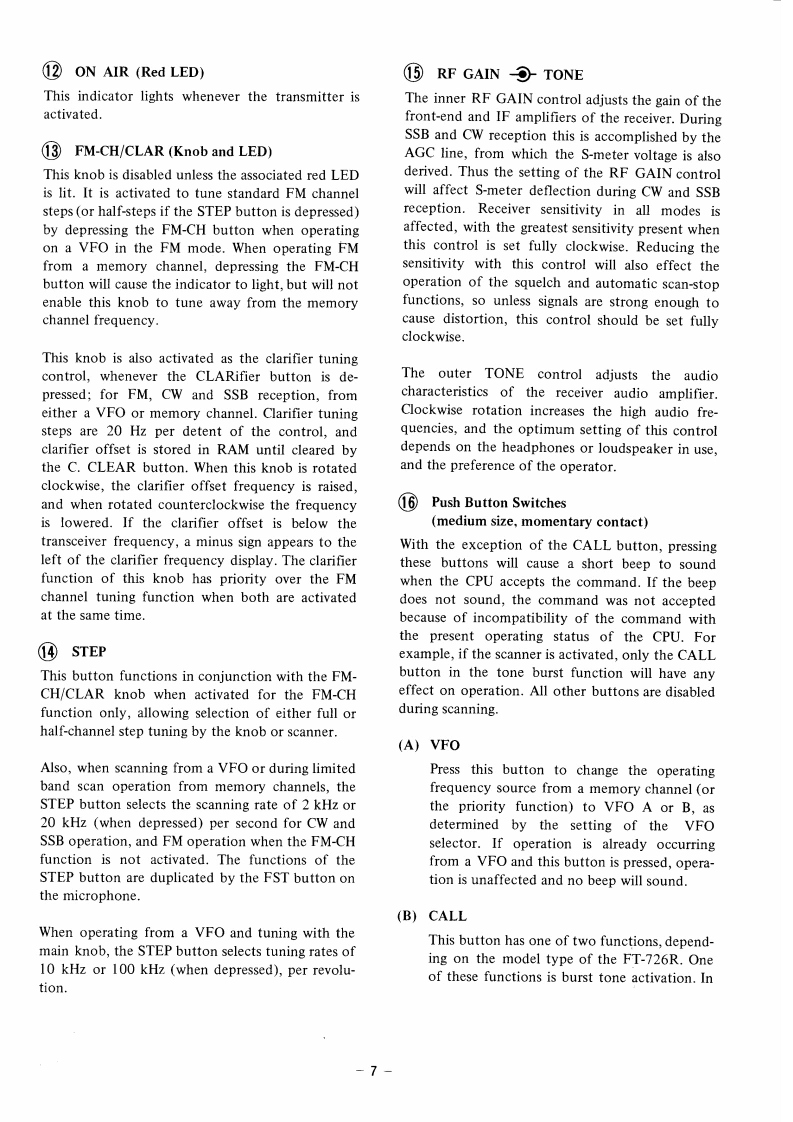 ⑫ ON AIR (Red LED)

This indicator lights whenever the transmitter is activated.

⑬ FM-CH/CLAR (Knob and LED)

This knob is disabled unless the associated red LED is lit. It is activated to tune standard FM channel steps (or half-steps if the STEP button is depressed) by depressing the FM-CH button when operating on a VFO in the FM mode. When operating FM from a memory channel, depressing the FM-CH button will cause the indicator to light, but will not enable this knob to tune away from the memory channel frequency.

This knob is also activated as the clarifier tuning control, whenever the CLARifier button is depressed; for FM, CW and SSB reception, from either a VFO or memory channel. Clarifier tuning steps are 20 Hz per detent of the control, and clarifier offset is stored in RAM until cleared by the C. CLEAR button. When this knob is rotated clockwise, the clarifier offset frequency is raised, and when rotated counterclockwise the frequency is lowered. If the clarifier offset is below the transceiver frequency, a minus sign appears to the left of the clarifier frequency display. The clarifier function of this knob has priority over the FM channel tuning function when both are activated at the same time.

⑭ STEP

This button functions in conjunction with the FM-CH/CLAR knob when activated for the FM-CH function only, allowing selection of either full or half-channel step tuning by the knob or scanner.

Also, when scanning from a VFO or during limited band scan operation from memory channels, the STEP button selects the scanning rate of 2 kHz or 20 kHz (when depressed) per second for CW and SSB operation, and FM operation when the FM-CH function is not activated. The functions of the STEP button are duplicated by the FST button on the microphone.

When operating from a VFO and tuning with the main knob, the STEP button selects tuning rates of 10 kHz or 100 kHz (when depressed), per revolution.

⑮ RF GAIN TONE

The inner RF GAIN control adjusts the gain of the front-end and IF amplifiers of the receiver. During SSB and CW reception this is accomplished by the AGC line, from which the S-meter voltage is also derived. Thus the setting of the RF GAIN control will affect S-meter deflection during CW and SSB reception. Receiver sensitivity in all modes is affected, with the greatest sensitivity present when this control is set fully clockwise. Reducing the sensitivity with this control will also effect the operation of the squelch and automatic scan-stop functions, so unless signals are strong enough to cause distortion, this control should be set fully clockwise.

The outer TONE control adjusts the audio characteristics of the receiver audio amplifier. Clockwise rotation increases the high audio frequencies, and the optimum setting of this control depends on the headphones or loudspeaker in use, and the preference of the operator.

⑯ Push Button Switches
(medium size, momentary contact)

With the exception of the CALL button, pressing these buttons will cause a short beep to sound when the CPU accepts the command. If the beep does not sound, the command was not accepted because of incompatibility of the command with the present operating status of the CPU. For example, if the scanner is activated, only the CALL button in the tone burst function will have any effect on operation. All other buttons are disabled during scanning.

(A) VFO

Press this button to change the operating frequency source from a memory channel (or the priority function) to VFO A or B, as determined by the setting of the VFO selector. If operation is already occurring from a VFO and this button is pressed, operation is unaffected and no beep will sound.

(B) CALL

This button has one of two functions, depending on the model type of the FT-726R. One of these functions is burst tone activation. In

– 7 –